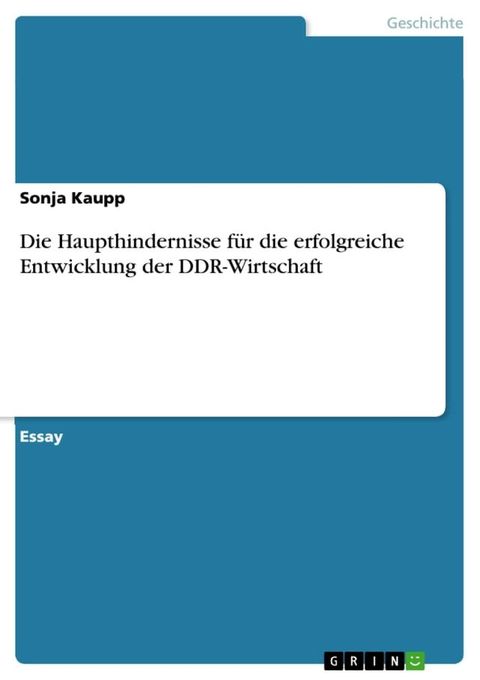 Geschichte

Sonja Kaupp

Die Haupthindernisse für die erfolgreiche Entwicklung der DDR-Wirtschaft

Essay

GRIN